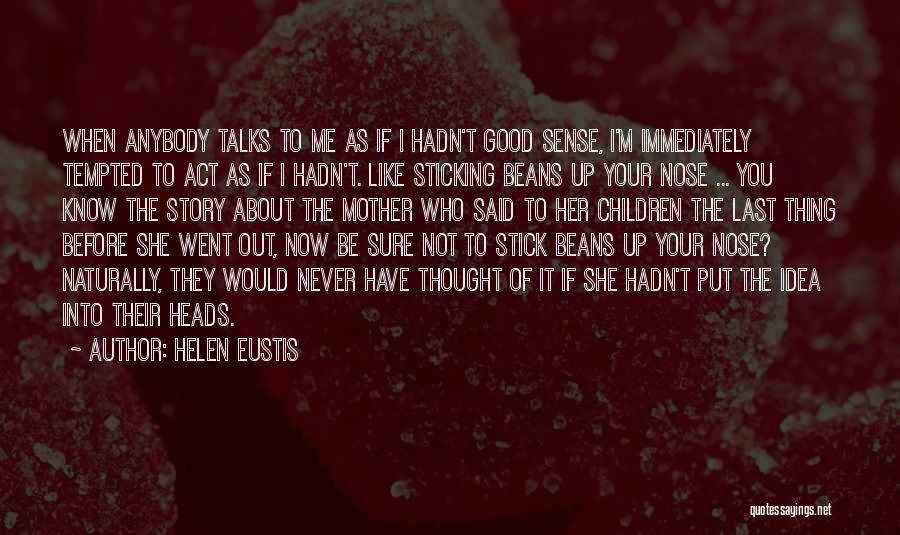 WHEN ANYBODY TALKS TO ME AS IF I HADN'T GOOD SENSE, I'M IMMEDIATELY TEMPTED TO ACT AS IF I HADN'T. LIKE STICKING BEANS UP YOUR NOSE ... YOU KNOW THE STORY ABOUT THE MOTHER WHO SAID TO HER CHILDREN THE LAST THING BEFORE SHE WENT OUT, NOW BE SURE NOT TO STICK BEANS UP YOUR NOSE? NATURALLY, THEY WOULD NEVER HAVE THOUGHT OF IT IF SHE HADN'T PUT THE IDEA INTO THEIR HEADS.

~ AUTHOR: HELEN EUSTIS

quotessayings.net